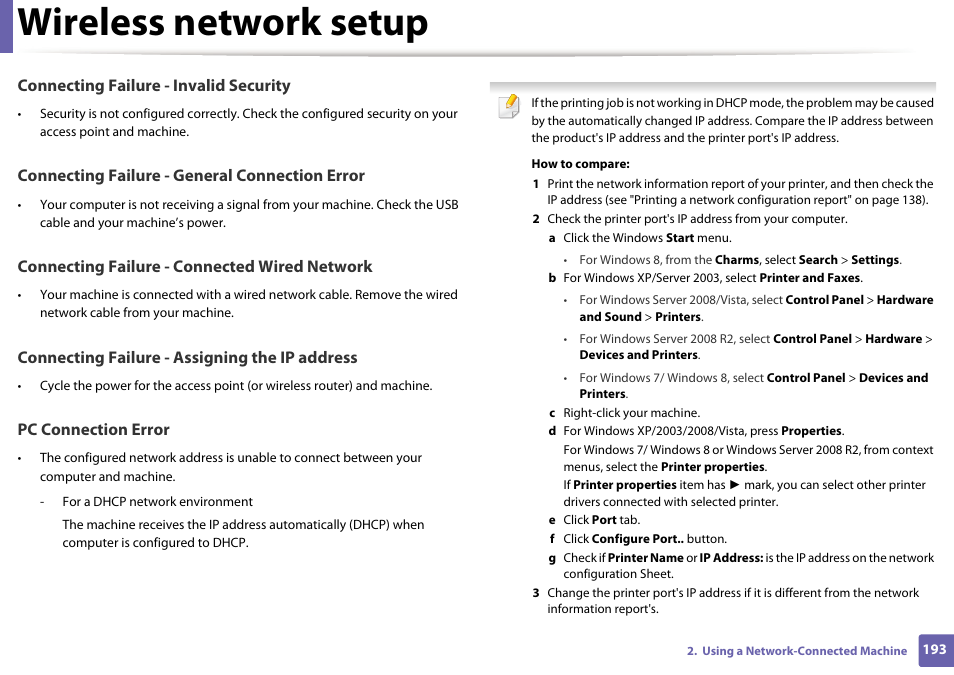 Wireless network setup

Connecting Failure - Invalid Security

• Security is not configured correctly. Check the configured security on your access point and machine.

Connecting Failure - General Connection Error

• Your computer is not receiving a signal from your machine. Check the USB cable and your machine's power.

Connecting Failure - Connected Wired Network

• Your machine is connected with a wired network cable. Remove the wired network cable from your machine.

Connecting Failure - Assigning the IP address

• Cycle the power for the access point (or wireless router) and machine.

PC Connection Error

• The configured network address is unable to connect between your computer and machine.

- For a DHCP network environment

The machine receives the IP address automatically (DHCP) when computer is configured to DHCP.

If the printing job is not working in DHCP mode, the problem may be caused by the automatically changed IP address. Compare the IP address between the product's IP address and the printer port's IP address.

How to compare:

1 Print the network information report of your printer, and then check the IP address (see "Printing a network configuration report" on page 138).

2 Check the printer port's IP address from your computer.

a Click the Windows Start menu.

• For Windows 8, from the Charms, select Search > Settings.

b For Windows XP/Server 2003, select Printer and Faxes.

• For Windows Server 2008/Vista, select Control Panel > Hardware and Sound > Printers.

• For Windows Server 2008 R2, select Control Panel > Hardware > Devices and Printers.

• For Windows 7/ Windows 8, select Control Panel > Devices and Printers.

c Right-click your machine.

d For Windows XP/2003/2008/Vista, press Properties.

For Windows 7/ Windows 8 or Windows Server 2008 R2, from context menus, select the Printer properties.

If Printer properties item has ► mark, you can select other printer drivers connected with selected printer.

e Click Port tab.

f Click Configure Port.. button.

g Check if Printer Name or IP Address: is the IP address on the network configuration Sheet.

3 Change the printer port's IP address if it is different from the network information report's.

2. Using a Network-Connected Machine 193